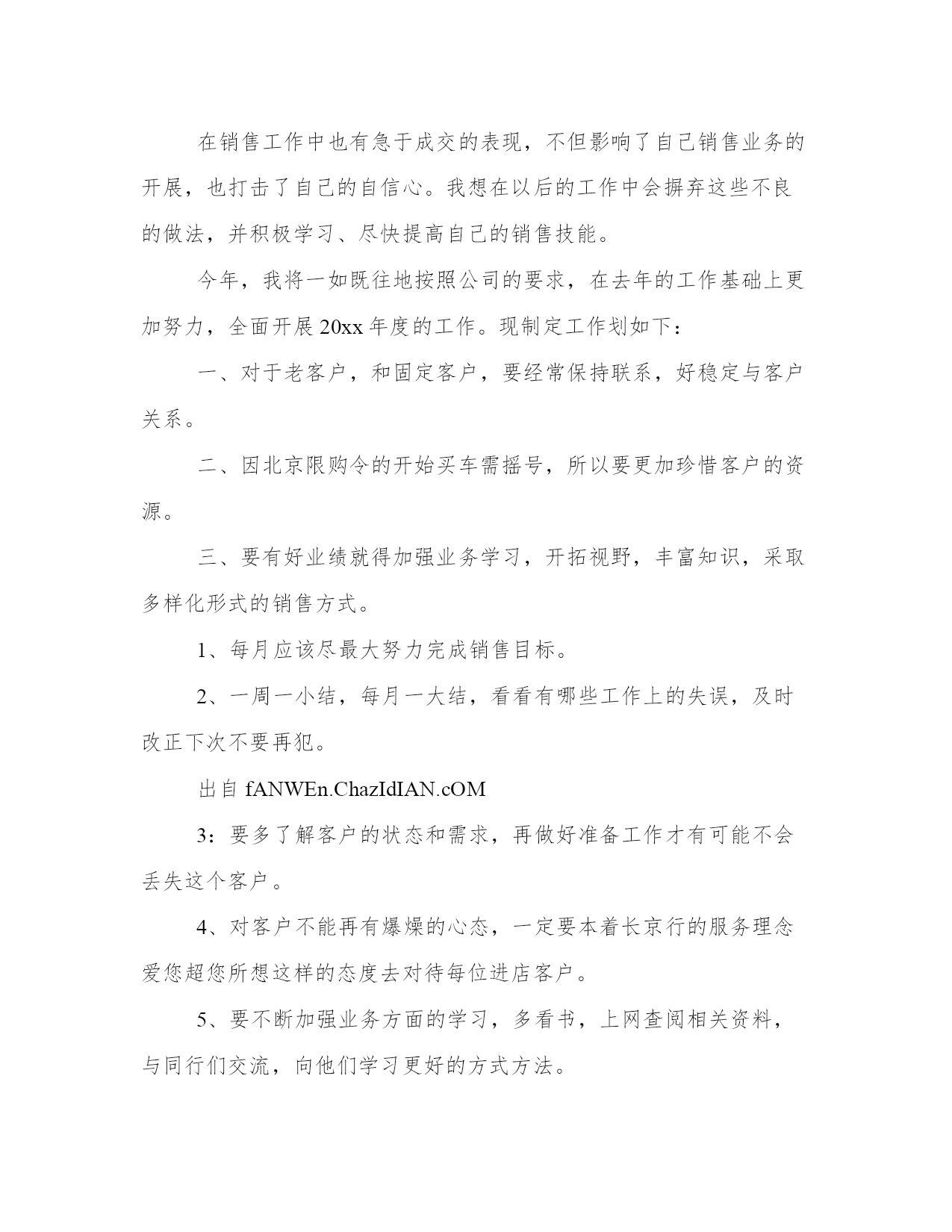 在销售工作中也有急于成交的表现，不但影响了自己销售业务的开展，也打击了自己的自信心。我想在以后的工作中会摒弃这些不良的做法，并积极学习、尽快提高自己的销售技能。

今年，我将一如既往地按照公司的要求，在去年的工作基础上更加努力，全面开展20xx年度的工作。现制定工作划如下：

一、对于老客户，和固定客户，要经常保持联系，好稳定与客户关系。

二、因北京限购令的开始买车需摇号，所以要更加珍惜客户的资源。

三、要有好业绩就得加强业务学习，开拓视野，丰富知识，采取多样化形式的销售方式。

1、每月应该尽最大努力完成销售目标。

2、一周一小结，每月一大结，看看有哪些工作上的失误，及时改正下次不要再犯。

出自 fANWEn.ChazIdIAN.cOM

3：要多了解客户的状态和需求，再做好准备工作才有可能不会丢失这个客户。

4、对客户不能再有爆燥的心态，一定要本着长京行的服务理念爱您超您所想这样的态度去对待每位进店客户。

5、要不断加强业务方面的学习，多看书，上网查阅相关资料，与同行们交流，向他们学习更好的方式方法。